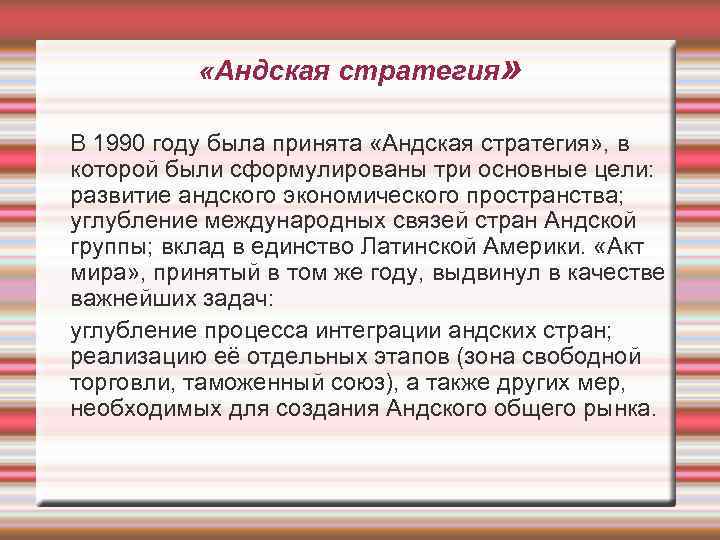 «Андская стратегия»

В 1990 году была принята «Андская стратегия», в которой были сформулированы три основные цели: развитие андского экономического пространства; углубление международных связей стран Андской группы; вклад в единство Латинской Америки. «Акт мира», принятый в том же году, выдвинул в качестве важнейших задач:

углубление процесса интеграции андских стран; реализацию её отдельных этапов (зона свободной торговли, таможенный союз), а также других мер, необходимых для создания Андского общего рынка.